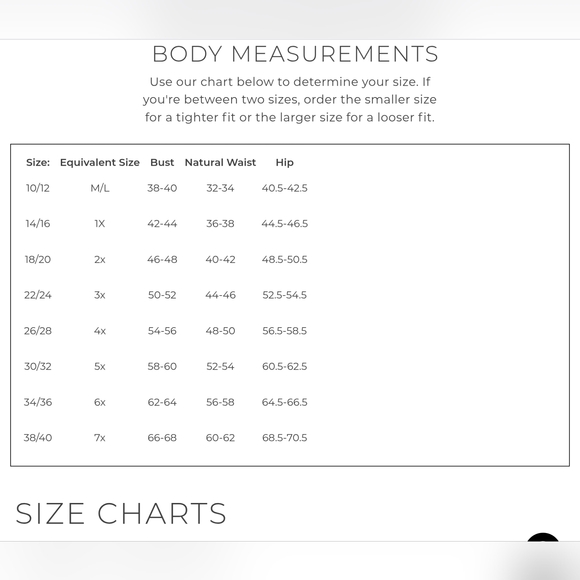 BODY MEASUREMENTS

Use our chart below to determine your size. If you're between two sizes, order the smaller size for a tighter fit or the larger size for a looser fit.

| Size: | Equivalent Size | Bust | Natural Waist | Hip |
|---|---|---|---|---|
| 10/12 | M/L | 38-40 | 32-34 | 40.5-42.5 |
| 14/16 | 1X | 42-44 | 36-38 | 44.5-46.5 |
| 18/20 | 2x | 46-48 | 40-42 | 48.5-50.5 |
| 22/24 | 3x | 50-52 | 44-46 | 52.5-54.5 |
| 26/28 | 4x | 54-56 | 48-50 | 56.5-58.5 |
| 30/32 | 5x | 58-60 | 52-54 | 60.5-62.5 |
| 34/36 | 6x | 62-64 | 56-58 | 64.5-66.5 |
| 38/40 | 7x | 66-68 | 60-62 | 68.5-70.5 |

SIZE CHARTS